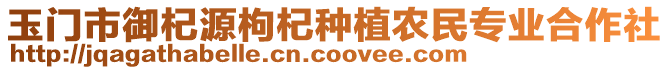 玉门市御杞源枸杞种植农民专业合作社
http://jqagathabelle.cn.coovee.com